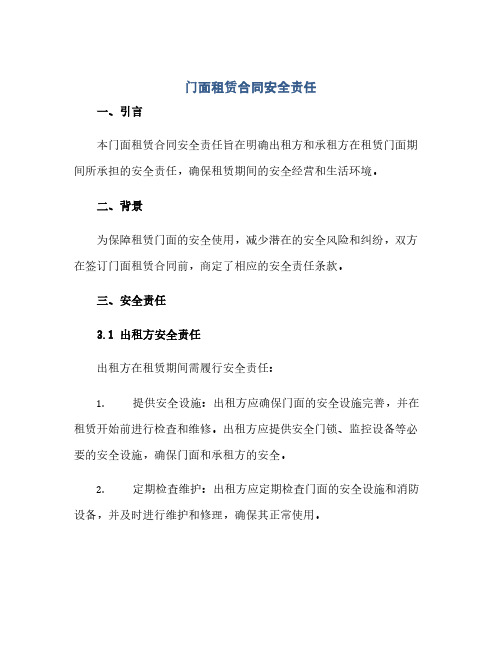 门面租赁合同安全责任

一、引言

本门面租赁合同安全责任旨在明确出租方和承租方在租赁门面期间所承担的安全责任，确保租赁期间的安全经营和生活环境。

二、背景

为保障租赁门面的安全使用，减少潜在的安全风险和纠纷，双方在签订门面租赁合同前，商定了相应的安全责任条款。

三、安全责任

3.1 出租方安全责任

出租方在租赁期间需履行安全责任：

1. 提供安全设施：出租方应确保门面的安全设施完善，并在租赁开始前进行检查和维修。出租方应提供安全门锁、监控设备等必要的安全设施，确保门面和承租方的安全。

2. 定期检查维护：出租方应定期检查门面的安全设施和消防设备，并及时进行维护和修理，确保其正常使用。